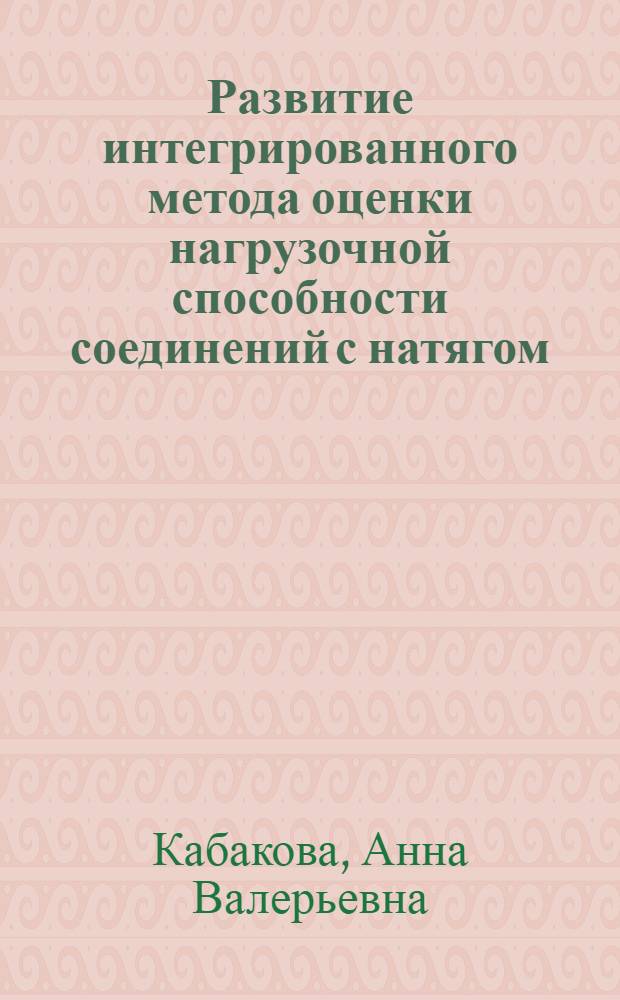 Развитие интегрированного метода оценки нагрузочной способности соединений с натягом

Кабакова, Анна Валерьевна